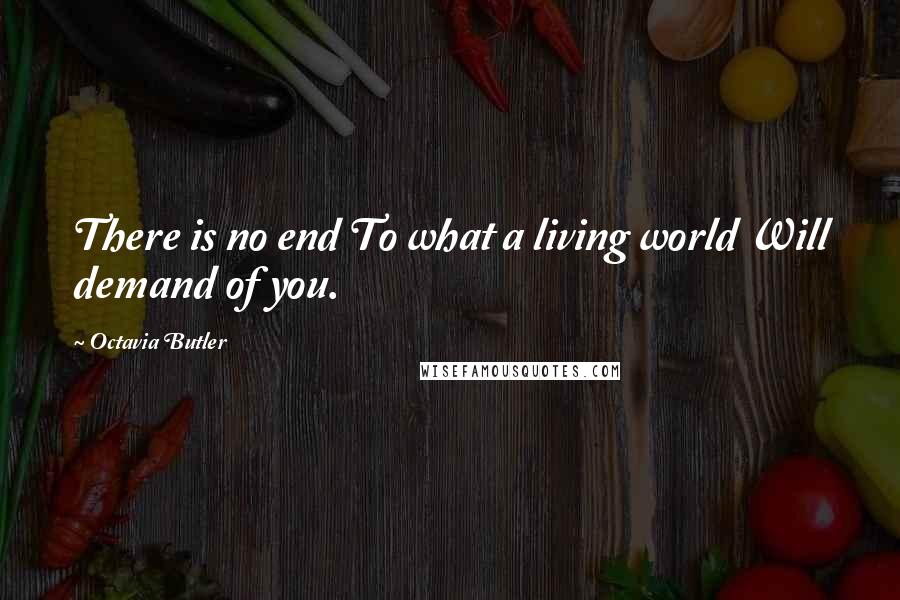 There is no end To what a living world Will demand of you.

~ Octavia Butler

WISEFAMOUSQUOTES.COM